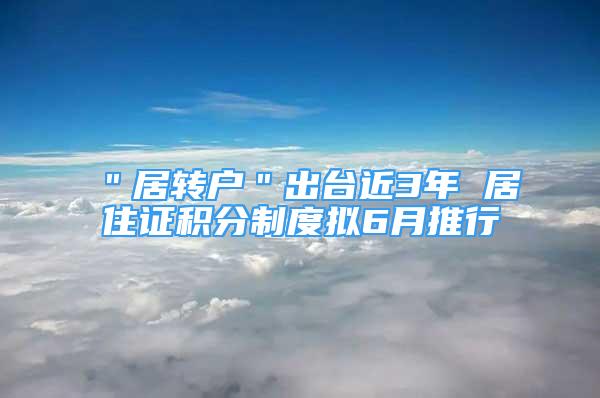 "居转户"出台近3年 居住证积分制度拟6月推行